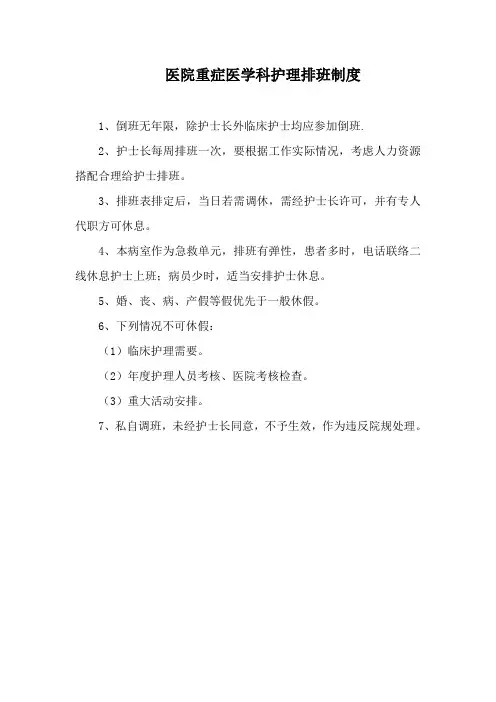 医院重症医学科护理排班制度

1、倒班无年限，除护士长外临床护士均应参加倒班.

2、护士长每周排班一次，要根据工作实际情况，考虑人力资源搭配合理给护士排班。

3、排班表排定后，当日若需调休，需经护士长许可，并有专人代职方可休息。

4、本病室作为急救单元，排班有弹性，患者多时，电话联络二线休息护士上班；病员少时，适当安排护士休息。

5、婚、丧、病、产假等假优先于一般休假。

6、下列情况不可休假：

（1）临床护理需要。

（2）年度护理人员考核、医院考核检查。

（3）重大活动安排。

7、私自调班，未经护士长同意，不予生效，作为违反院规处理。